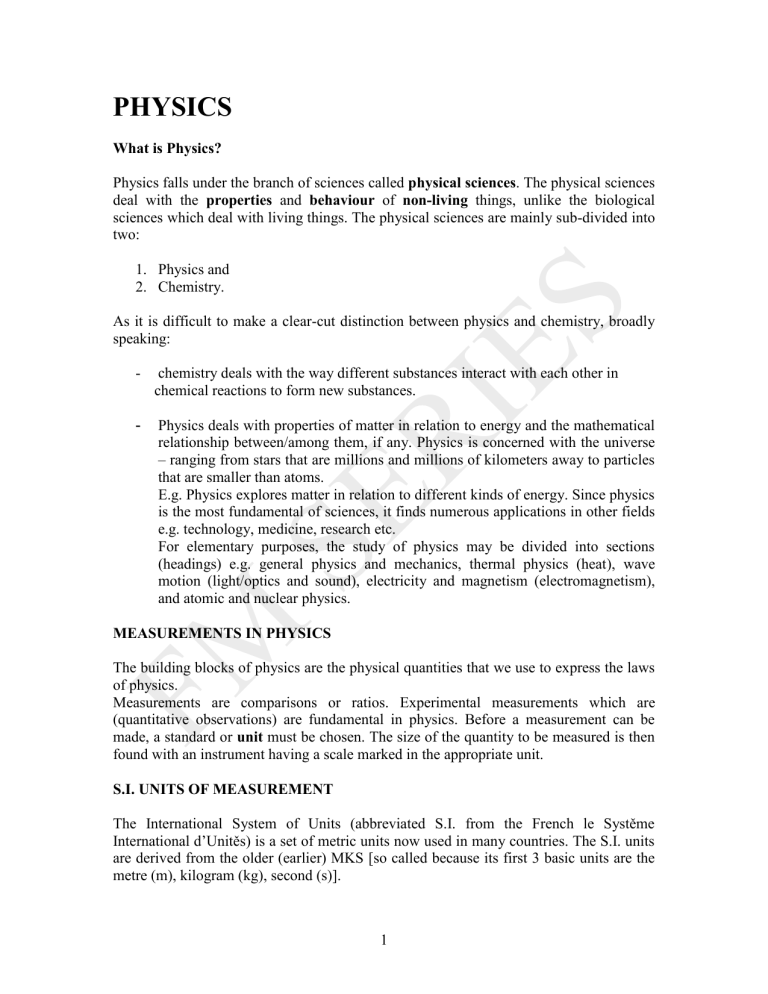 PHYSICS

What is Physics?

Physics falls under the branch of sciences called physical sciences. The physical sciences deal with the properties and behaviour of non-living things, unlike the biological sciences which deal with living things. The physical sciences are mainly sub-divided into two:

1. Physics and
2. Chemistry.

As it is difficult to make a clear-cut distinction between physics and chemistry, broadly speaking:

- chemistry deals with the way different substances interact with each other in chemical reactions to form new substances.

- Physics deals with properties of matter in relation to energy and the mathematical relationship between/among them, if any. Physics is concerned with the universe – ranging from stars that are millions and millions of kilometers away to particles that are smaller than atoms.
E.g. Physics explores matter in relation to different kinds of energy. Since physics is the most fundamental of sciences, it finds numerous applications in other fields e.g. technology, medicine, research etc.
For elementary purposes, the study of physics may be divided into sections (headings) e.g. general physics and mechanics, thermal physics (heat), wave motion (light/optics and sound), electricity and magnetism (electromagnetism), and atomic and nuclear physics.

MEASUREMENTS IN PHYSICS

The building blocks of physics are the physical quantities that we use to express the laws of physics.
Measurements are comparisons or ratios. Experimental measurements which are (quantitative observations) are fundamental in physics. Before a measurement can be made, a standard or unit must be chosen. The size of the quantity to be measured is then found with an instrument having a scale marked in the appropriate unit.

S.I. UNITS OF MEASUREMENT

The International System of Units (abbreviated S.I. from the French le Systěme International d'Unitěs) is a set of metric units now used in many countries. The S.I. units are derived from the older (earlier) MKS [so called because its first 3 basic units are the metre (m), kilogram (kg), second (s)].

1

FM SERIES